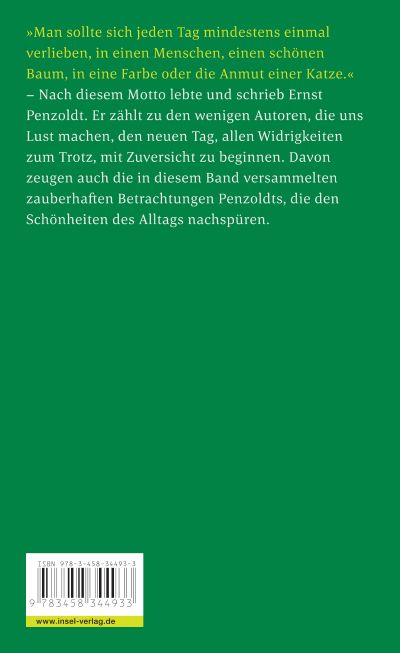 »Man sollte sich jeden Tag mindestens einmal verlieben, in einen Menschen, einen schönen Baum, in eine Farbe oder die Anmut einer Katze.« – Nach diesem Motto lebte und schrieb Ernst Penzoldt. Er zählt zu den wenigen Autoren, die uns Lust machen, den neuen Tag, allen Widrigkeiten zum Trotz, mit Zuversicht zu beginnen. Davon zeugen auch die in diesem Band versammelten zauberhaften Betrachtungen Penzoldts, die den Schönheiten des Alltags nachspüren.

ISBN 978-3-458-34493-3

9 783458 344933

www.insel-verlag.de